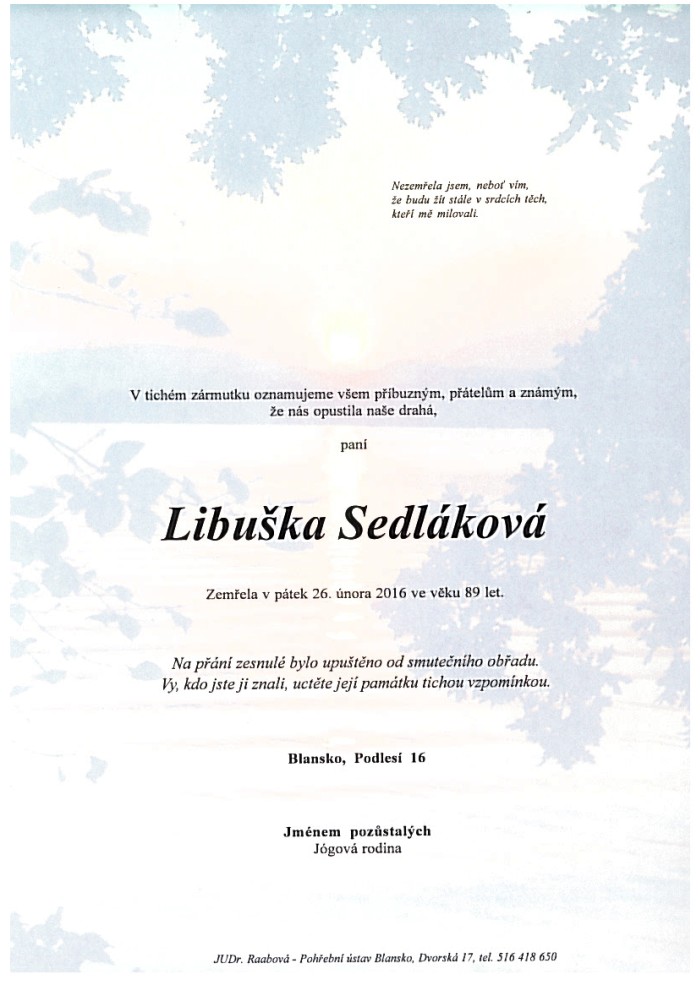 Nezemřela jsem, neboť vím,
že budu žít stále v srdcích těch,
kteří mě milovali.

V tichém zármutku oznamujeme všem příbuzným, přátelům a známým,
že nás opustila naše drahá,

paní

Libuška Sedláková

Zemřela v pátek 26. února 2016 ve věku 89 let.

Na přání zesnulé bylo upuštěno od smutečního obřadu.
Vy, kdo jste ji znali, uctěte její památku tichou vzpomínkou.

Blansko, Podlesí 16

Jménem pozůstalých
Jógová rodina

JUDr. Raabová - Pohřební ústav Blansko, Dvorská 17, tel. 516 418 650